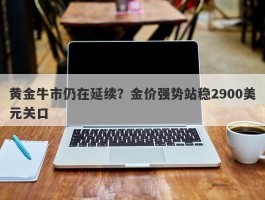 黄金牛市仍在延续？金价强势站稳2900美元关口